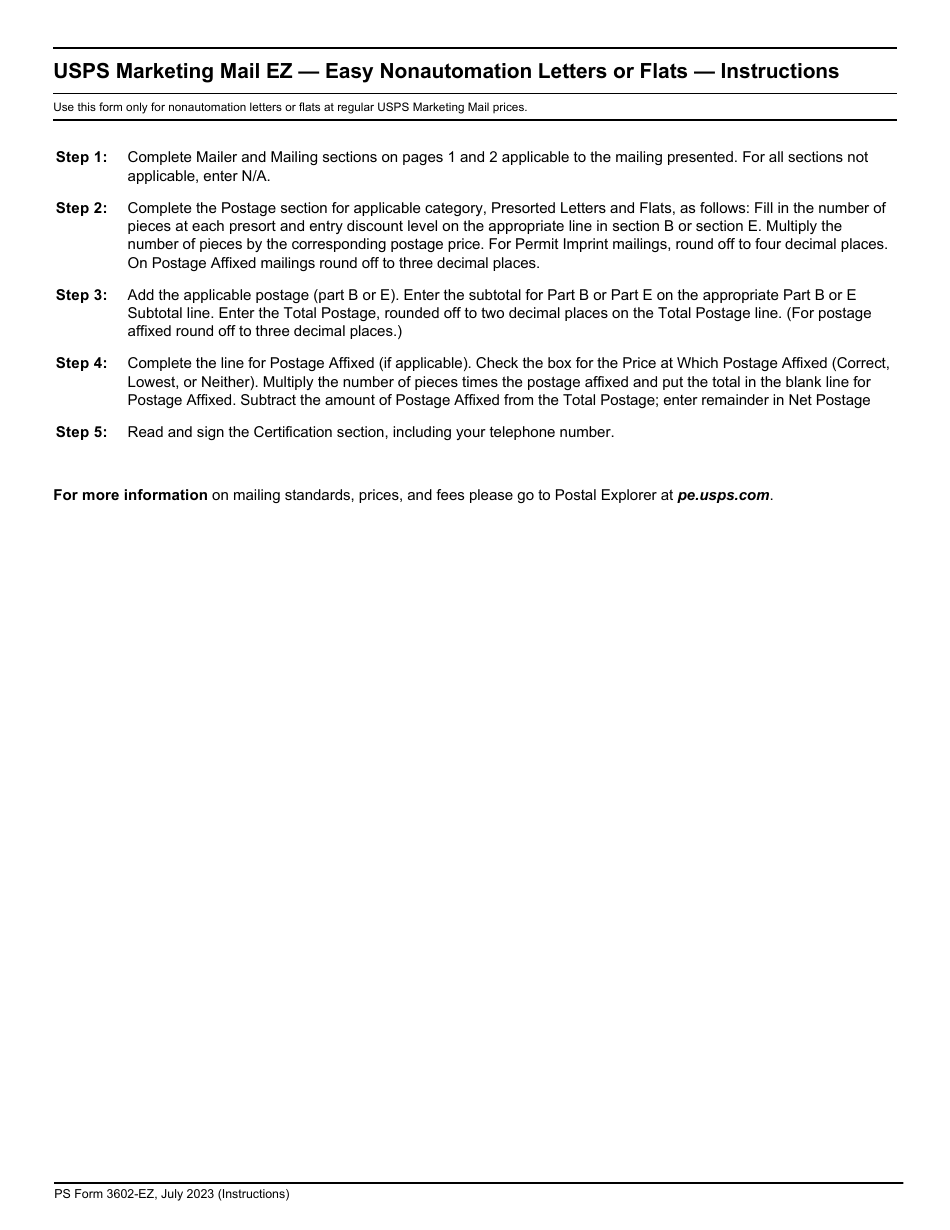 USPS Marketing Mail EZ — Easy Nonautomation Letters or Flats — Instructions

Use this form only for nonautomation letters or flats at regular USPS Marketing Mail prices.

Step 1: Complete Mailer and Mailing sections on pages 1 and 2 applicable to the mailing presented. For all sections not applicable, enter N/A.

Step 2: Complete the Postage section for applicable category, Presorted Letters and Flats, as follows: Fill in the number of pieces at each presort and entry discount level on the appropriate line in section B or section E. Multiply the number of pieces by the corresponding postage price. For Permit Imprint mailings, round off to four decimal places. On Postage Affixed mailings round off to three decimal places.

Step 3: Add the applicable postage (part B or E). Enter the subtotal for Part B or Part E on the appropriate Part B or E Subtotal line. Enter the Total Postage, rounded off to two decimal places on the Total Postage line. (For postage affixed round off to three decimal places.)

Step 4: Complete the line for Postage Affixed (if applicable). Check the box for the Price at Which Postage Affixed (Correct, Lowest, or Neither). Multiply the number of pieces times the postage affixed and put the total in the blank line for Postage Affixed. Subtract the amount of Postage Affixed from the Total Postage; enter remainder in Net Postage

Step 5: Read and sign the Certification section, including your telephone number.

For more information on mailing standards, prices, and fees please go to Postal Explorer at pe.usps.com.

PS Form 3602-EZ, July 2023 (Instructions)